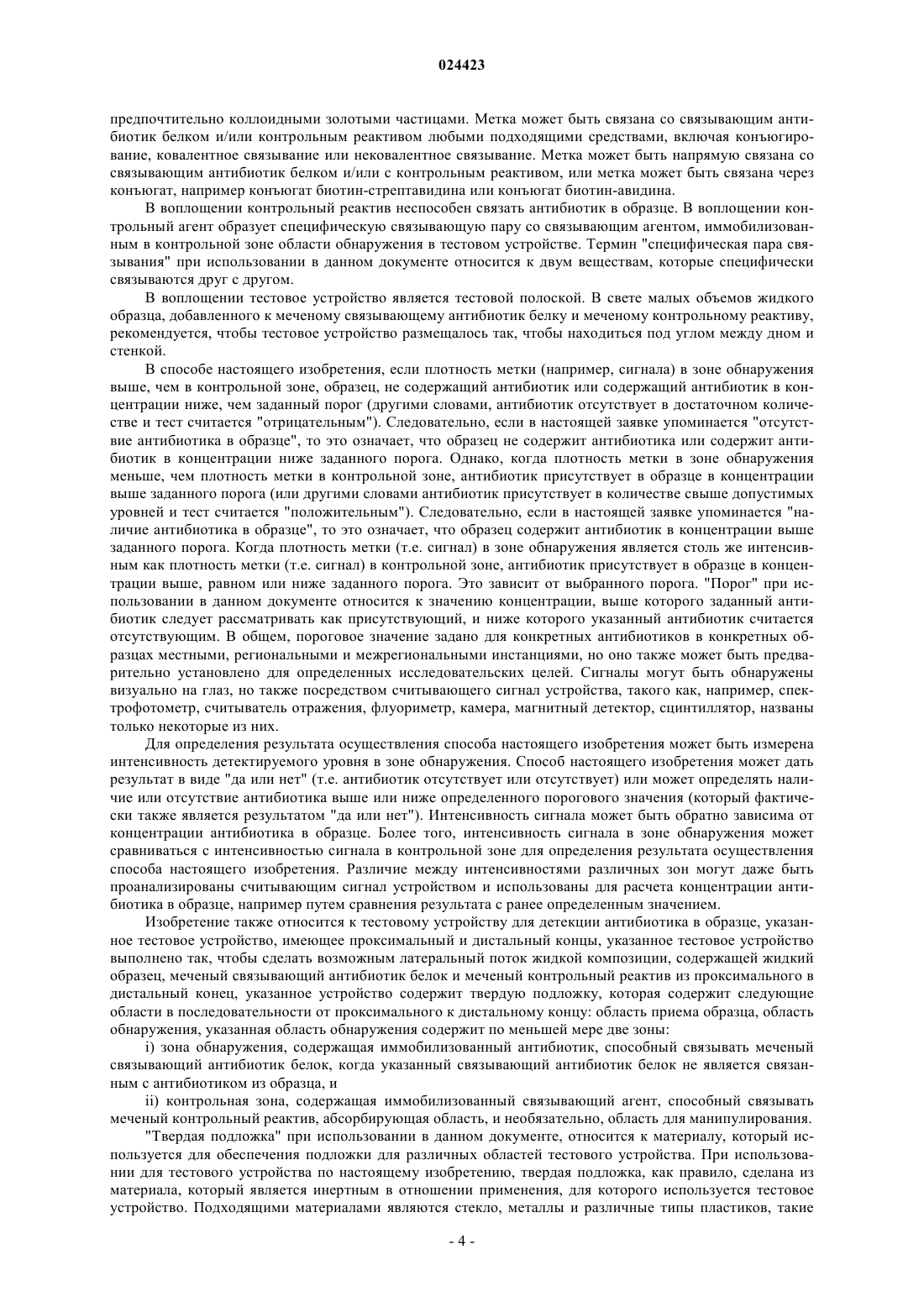 024423

предпочтительно коллоидными золотыми частицами. Метка может быть связана со связывающим антибиотик белком и/или контрольным реактивом любыми подходящими средствами, включая конъюгирование, ковалентное связывание или нековалентное связывание. Метка может быть напрямую связана со связывающим антибиотик белком и/или с контрольным реактивом, или метка может быть связана через конъюгат, например конъюгат биотин-стрептавидина или конъюгат биотин-авидина.

В воплощении контрольный реактив неспособен связать антибиотик в образце. В воплощении контрольный агент образует специфическую связывающую пару со связывающим агентом, иммобилизованным в контрольной зоне области обнаружения в тестовом устройстве. Термин "специфическая пара связывания" при использовании в данном документе относится к двум веществам, которые специфически связываются друг с другом.

В воплощении тестовое устройство является тестовой полоской. В свете малых объемов жидкого образца, добавленного к меченому связывающему антибиотик белку и меченому контрольному реактиву, рекомендуется, чтобы тестовое устройство размещалось так, чтобы находиться под углом между дном и стенкой.

В способе настоящего изобретения, если плотность метки (например, сигнала) в зоне обнаружения выше, чем в контрольной зоне, образец, не содержащий антибиотик или содержащий антибиотик в концентрации ниже, чем заданный порог (другими словами, антибиотик отсутствует в достаточном количестве и тест считается "отрицательным"). Следовательно, если в настоящей заявке упоминается "отсутствие антибиотика в образце", то это означает, что образец не содержит антибиотика или содержит антибиотик в концентрации ниже заданного порога. Однако, когда плотность метки в зоне обнаружения меньше, чем плотность метки в контрольной зоне, антибиотик присутствует в образце в концентрации выше заданного порога (или другими словами антибиотик присутствует в количестве свыше допустимых уровней и тест считается "положительным"). Следовательно, если в настоящей заявке упоминается "наличие антибиотика в образце", то это означает, что образец содержит антибиотик в концентрации выше заданного порога. Когда плотность метки (т.е. сигнал) в зоне обнаружения является столь же интенсивным как плотность метки (т.е. сигнал) в контрольной зоне, антибиотик присутствует в образце в концентрации выше, равном или ниже заданного порога. Это зависит от выбранного порога. "Порог" при использовании в данном документе относится к значению концентрации, выше которого заданный антибиотик следует рассматривать как присутствующий, и ниже которого указанный антибиотик считается отсутствующим. В общем, пороговое значение задано для конкретных антибиотиков в конкретных образцах местными, региональными и межрегиональными инстанциями, но оно также может быть предварительно установлено для определенных исследовательских целей. Сигналы могут быть обнаружены визуально на глаз, но также посредством считывающего сигнал устройства, такого как, например, спектрофотометр, считыватель отражения, флуориметр, камера, магнитный детектор, сцинтиллятор, названы только некоторые из них.

Для определения результата осуществления способа настоящего изобретения может быть измерена интенсивность детектируемого уровня в зоне обнаружения. Способ настоящего изобретения может дать результат в виде "да или нет" (т.е. антибиотик отсутствует или отсутствует) или может определять наличие или отсутствие антибиотика выше или ниже определенного порогового значения (который фактически также является результатом "да или нет"). Интенсивность сигнала может быть обратно зависима от концентрации антибиотика в образце. Более того, интенсивность сигнала в зоне обнаружения может сравниваться с интенсивностью сигнала в контрольной зоне для определения результата осуществления способа настоящего изобретения. Различие между интенсивностями различных зон могут даже быть проанализированы считывающим сигнал устройством и использованы для расчета концентрации антибиотика в образце, например путем сравнения результата с ранее определенным значением.

Изобретение также относится к тестовому устройству для детекции антибиотика в образце, указанное тестовое устройство, имеющее проксимальный и дистальный концы, указанное тестовое устройство выполнено так, чтобы сделать возможным латеральный поток жидкой композиции, содержащей жидкий образец, меченый связывающий антибиотик белок и меченый контрольный реактив из проксимального в дистальный конец, указанное устройство содержит твердую подложку, которая содержит следующие области в последовательности от проксимального к дистальному концу: область приема образца, область обнаружения, указанная область обнаружения содержит по меньшей мере две зоны:

i) зона обнаружения, содержащая иммобилизованный антибиотик, способный связывать меченый связывающий антибиотик белок, когда указанный связывающий антибиотик белок не является связанным с антибиотиком из образца, и

ii) контрольная зона, содержащая иммобилизованный связывающий агент, способный связывать меченый контрольный реактив, абсорбирующая область, и необязательно, область для манипулирования.

"Твердая подложка" при использовании в данном документе, относится к материалу, который используется для обеспечения подложки для различных областей тестового устройства. При использовании для тестового устройства по настоящему изобретению, твердая подложка, как правило, сделана из материала, который является инертным в отношении применения, для которого используется тестовое устройство. Подходящими материалами являются стекло, металлы и различные типы пластиков, такие

- 4 -